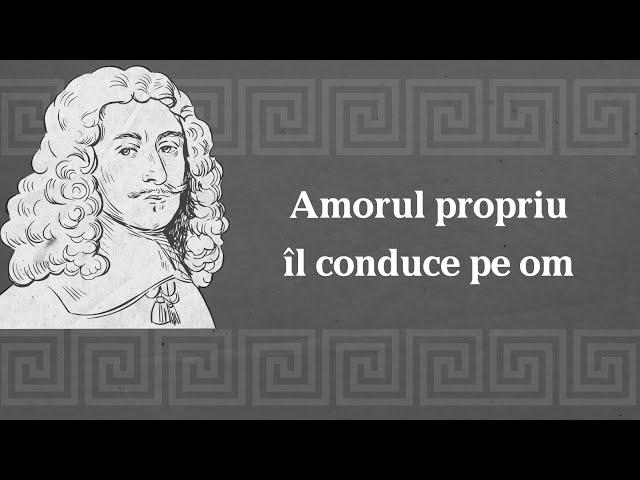 Amorul propriu îl conduce pe om